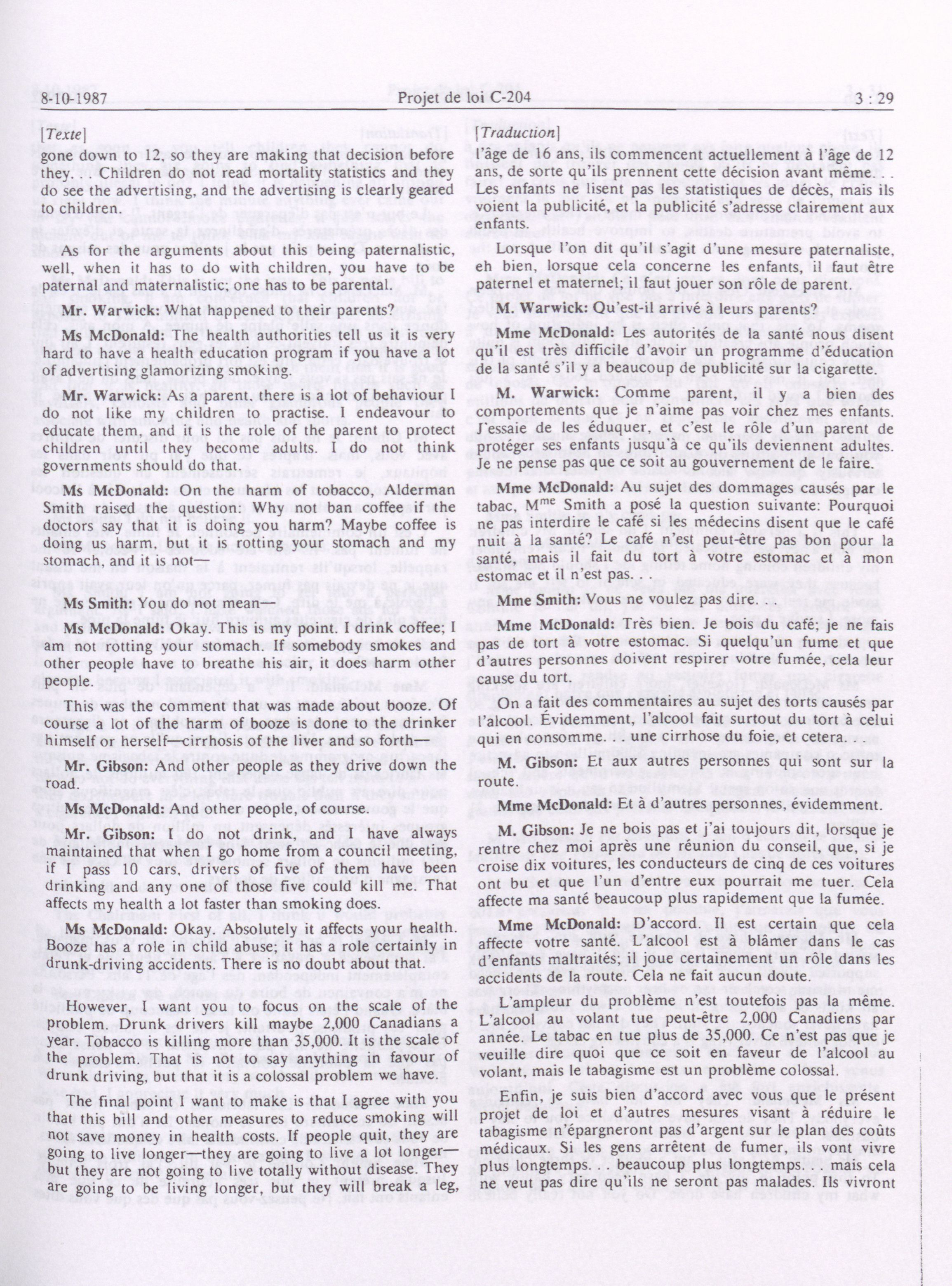 8-10-1987 Projet de loi C-204 3 : 29

[Texte]

gone down to 12, so they are making that decision before they. . . Children do not read mortality statistics and they do see the advertising, and the advertising is clearly geared to children.

As for the arguments about this being paternalistic, well, when it has to do with children, you have to be paternal and maternalistic; one has to be parental.

Mr. Warwick: What happened to their parents?

Ms McDonald: The health authorities tell us it is very hard to have a health education program if you have a lot of advertising glamorizing smoking.

Mr. Warwick: As a parent, there is a lot of behaviour I do not like my children to practise. I endeavour to educate them, and it is the role of the parent to protect children until they become adults. I do not think governments should do that.

Ms McDonald: On the harm of tobacco, Alderman Smith raised the question: Why not ban coffee if the doctors say that it is doing you harm? Maybe coffee is doing us harm, but it is rotting your stomach and my stomach, and it is not—

Ms Smith: You do not mean—

Ms McDonald: Okay. This is my point. I drink coffee; I am not rotting your stomach. If somebody smokes and other people have to breathe his air, it does harm other people.

This was the comment that was made about booze. Of course a lot of the harm of booze is done to the drinker himself or herself—cirrhosis of the liver and so forth—

Mr. Gibson: And other people as they drive down the road.

Ms McDonald: And other people, of course.

Mr. Gibson: I do not drink, and I have always maintained that when I go home from a council meeting, if I pass 10 cars, drivers of five of them have been drinking and any one of those five could kill me. That affects my health a lot faster than smoking does.

Ms McDonald: Okay. Absolutely it affects your health. Booze has a role in child abuse; it has a role certainly in drunk-driving accidents. There is no doubt about that.

However, I want you to focus on the scale of the problem. Drunk drivers kill maybe 2,000 Canadians a year. Tobacco is killing more than 35,000. It is the scale of the problem. That is not to say anything in favour of drunk driving, but that it is a colossal problem we have.

The final point I want to make is that I agree with you that this bill and other measures to reduce smoking will not save money in health costs. If people quit, they are going to live longer—they are going to live a lot longer—but they are not going to live totally without disease. They are going to be living longer, but they will break a leg,

[Traduction]

l'âge de 16 ans, ils commencent actuellement à l'âge de 12 ans, de sorte qu'ils prennent cette décision avant même. . . Les enfants ne lisent pas les statistiques de décès, mais ils voient la publicité, et la publicité s'adresse clairement aux enfants.

Lorsque l'on dit qu'il s'agit d'une mesure paternaliste, eh bien, lorsque cela concerne les enfants, il faut être paternel et maternel; il faut jouer son rôle de parent.

M. Warwick: Qu'est-il arrivé à leurs parents?

Mme McDonald: Les autorités de la santé nous disent qu'il est très difficile d'avoir un programme d'éducation de la santé s'il y a beaucoup de publicité sur la cigarette.

M. Warwick: Comme parent, il y a bien des comportements que je n'aime pas voir chez mes enfants. J'essaie de les éduquer, et c'est le rôle d'un parent de protéger ses enfants jusqu'à ce qu'ils deviennent adultes. Je ne pense pas que ce soit au gouvernement de le faire.

Mme McDonald: Au sujet des dommages causés par le tabac, M$^{me}$ Smith a posé la question suivante: Pourquoi ne pas interdire le café si les médecins disent que le café nuit à la santé? Le café n'est peut-être pas bon pour la santé, mais il fait du tort à votre estomac et à mon estomac et il n'est pas. . .

Mme Smith: Vous ne voulez pas dire.

Mme McDonald: Très bien. Je bois du café; je ne fais pas de tort à votre estomac. Si quelqu'un fume et que d'autres personnes doivent respirer votre fumée, cela leur cause du tort.

On a fait des commentaires au sujet des torts causés par l'alcool. Évidemment, l'alcool fait surtout du tort à celui qui en consomme. . . une cirrhose du foie, et cetera.

M. Gibson: Et aux autres personnes qui sont sur la route.

Mme McDonald: Et à d'autres personnes, évidemment.

M. Gibson: Je ne bois pas et j'ai toujours dit, lorsque je rentre chez moi après une réunion du conseil, que, si je croise dix voitures, les conducteurs de cinq de ces voitures ont bu et que l'un d'entre eux pourrait me tuer. Cela affecte ma santé beaucoup plus rapidement que la fumée.

Mme McDonald: D'accord. Il est certain que cela affecte votre santé. L'alcool est à blâmer dans le cas d'enfants maltraités; il joue certainement un rôle dans les accidents de la route. Cela ne fait aucun doute.

L'ampleur du problème n'est toutefois pas la même. L'alcool au volant tue peut-être 2,000 Canadiens par année. Le tabac en tue plus de 35,000. Ce n'est pas que je veuille dire quoi que ce soit en faveur de l'alcool au volant, mais le tabagisme est un problème colossal.

Enfin, je suis bien d'accord avec vous que le présent projet de loi et d'autres mesures visant à réduire le tabagisme n'épargneront pas d'argent sur le plan des coûts médicaux. Si les gens arrêtent de fumer, ils vont vivre plus longtemps. . . beaucoup plus longtemps. . . mais cela ne veut pas dire qu'ils ne seront pas malades. Ils vivront